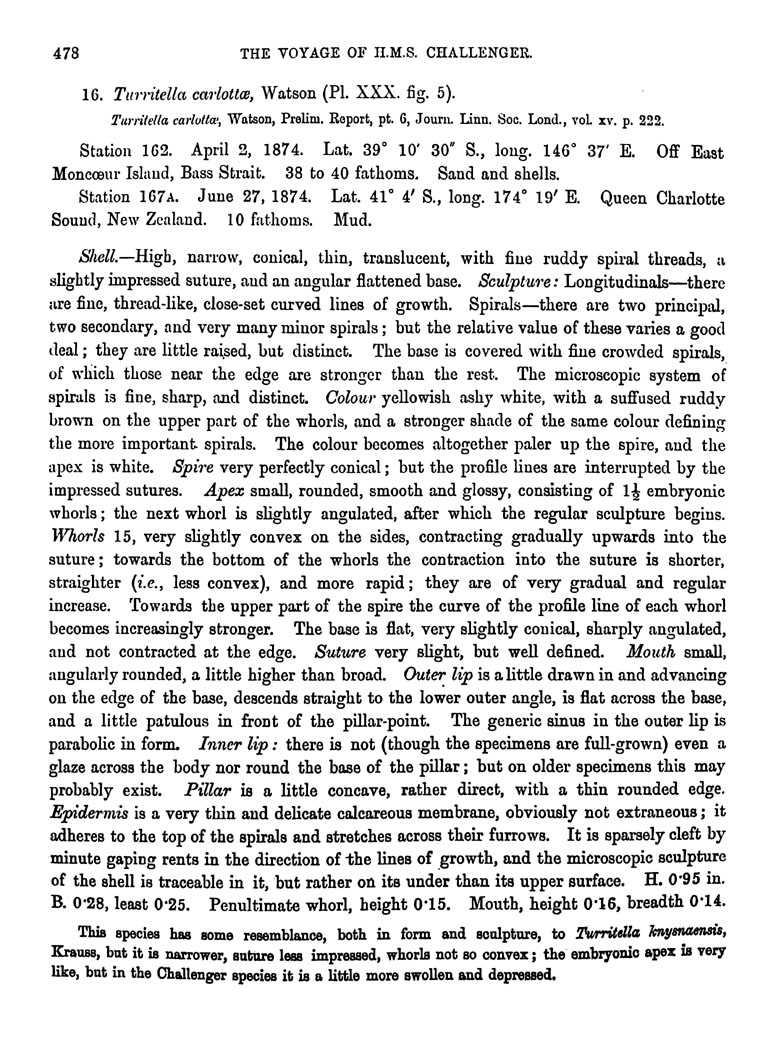 478 THE VOYAGE OF H.M.S. CHALLENGER.

16. Turritella carlottæ, Watson (Pl. XXX. fig. 5).

Turritella carlottæ, Watson, Prelim. Report, pt. 6, Journ. Linn. Soc. Lond., vol. xv. p. 222.

Station 162. April 2, 1874. Lat. 39° 10′ 30″ S., long. 146° 37′ E. Off East Moncœur Island, Bass Strait. 38 to 40 fathoms. Sand and shells.

Station 167A. June 27, 1874. Lat. 41° 4′ S., long. 174° 19′ E. Queen Charlotte Sound, New Zealand. 10 fathoms. Mud.

Shell.—High, narrow, conical, thin, translucent, with fine ruddy spiral threads, a slightly impressed suture, and an angular flattened base. Sculpture: Longitudinals—there are fine, thread-like, close-set curved lines of growth. Spirals—there are two principal, two secondary, and very many minor spirals; but the relative value of these varies a good deal; they are little raised, but distinct. The base is covered with fine crowded spirals, of which those near the edge are stronger than the rest. The microscopic system of spirals is fine, sharp, and distinct. Colour yellowish ashy white, with a suffused ruddy brown on the upper part of the whorls, and a stronger shade of the same colour defining the more important spirals. The colour becomes altogether paler up the spire, and the apex is white. Spire very perfectly conical; but the profile lines are interrupted by the impressed sutures. Apex small, rounded, smooth and glossy, consisting of $1\frac{1}{2}$ embryonic whorls; the next whorl is slightly angulated, after which the regular sculpture begins. Whorls 15, very slightly convex on the sides, contracting gradually upwards into the suture; towards the bottom of the whorls the contraction into the suture is shorter, straighter (i.e., less convex), and more rapid; they are of very gradual and regular increase. Towards the upper part of the spire the curve of the profile line of each whorl becomes increasingly stronger. The base is flat, very slightly conical, sharply angulated, and not contracted at the edge. Suture very slight, but well defined. Mouth small, angularly rounded, a little higher than broad. Outer lip is a little drawn in and advancing on the edge of the base, descends straight to the lower outer angle, is flat across the base, and a little patulous in front of the pillar-point. The generic sinus in the outer lip is parabolic in form. Inner lip: there is not (though the specimens are full-grown) even a glaze across the body nor round the base of the pillar; but on older specimens this may probably exist. Pillar is a little concave, rather direct, with a thin rounded edge. Epidermis is a very thin and delicate calcareous membrane, obviously not extraneous; it adheres to the top of the spirals and stretches across their furrows. It is sparsely cleft by minute gaping rents in the direction of the lines of growth, and the microscopic sculpture of the shell is traceable in it, but rather on its under than its upper surface. H. 0·95 in. B. 0·28, least 0·25. Penultimate whorl, height 0·15. Mouth, height 0·16, breadth 0·14.

This species has some resemblance, both in form and sculpture, to Turritella knysnaensis, Krauss, but it is narrower, suture less impressed, whorls not so convex; the embryonic apex is very like, but in the Challenger species it is a little more swollen and depressed.